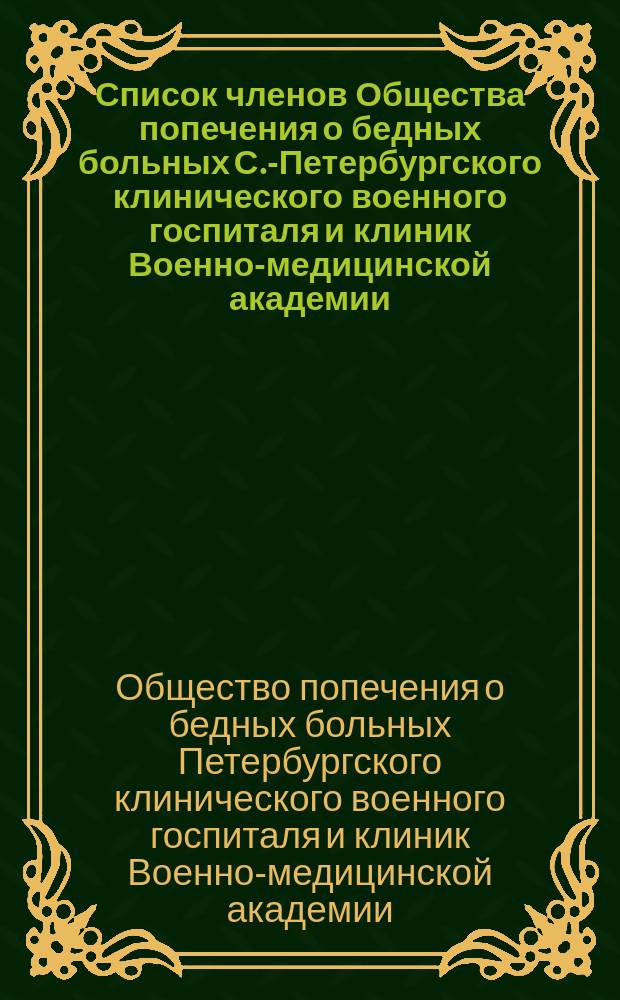 Список членов Общества попечения о бедных больных С.-Петербургского клинического военного госпиталя и клиник Военно-медицинской академии

Общество попечения о бедных больных Петербургского клинического военного госпиталя и клиник Военно-медицинской академии